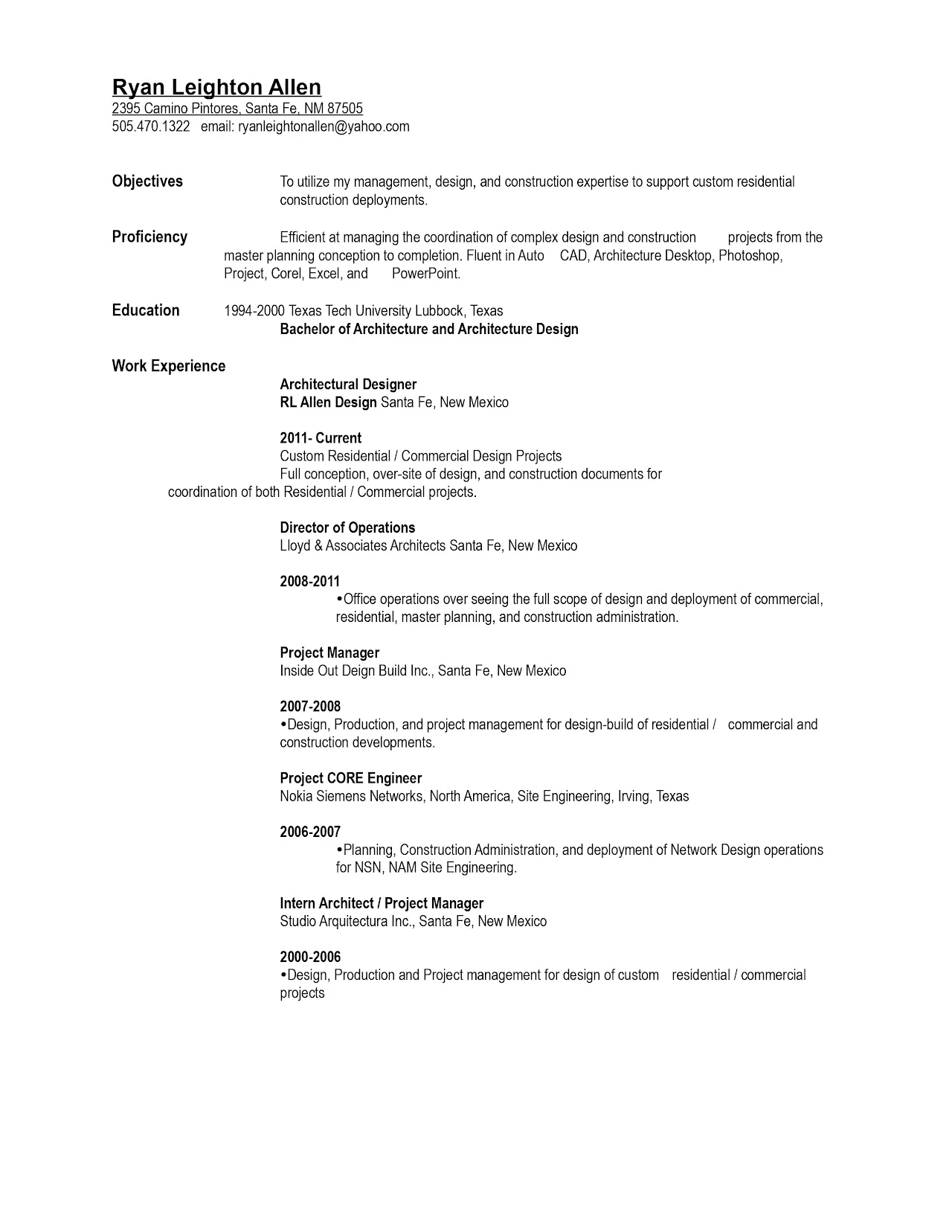 Ryan Leighton Allen
2395 Camino Pintores, Santa Fe, NM 87505
505.470.1322 email: ryanleightonallen@yahoo.com

Objectives
To utilize my management, design, and construction expertise to support custom residential construction deployments.

Proficiency
Efficient at managing the coordination of complex design and construction projects from the master planning conception to completion. Fluent in Auto CAD, Architecture Desktop, Photoshop, Project, Corel, Excel, and PowerPoint.

Education
1994-2000 Texas Tech University Lubbock, Texas
Bachelor of Architecture and Architecture Design

Work Experience
Architectural Designer
RL Allen Design Santa Fe, New Mexico

2011- Current
Custom Residential / Commercial Design Projects
Full conception, over-site of design, and construction documents for coordination of both Residential / Commercial projects.

Director of Operations
Lloyd & Associates Architects Santa Fe, New Mexico

2008-2011
•Office operations over seeing the full scope of design and deployment of commercial, residential, master planning, and construction administration.

Project Manager
Inside Out Deign Build Inc., Santa Fe, New Mexico

2007-2008
•Design, Production, and project management for design-build of residential / commercial and construction developments.

Project CORE Engineer
Nokia Siemens Networks, North America, Site Engineering, Irving, Texas

2006-2007
•Planning, Construction Administration, and deployment of Network Design operations for NSN, NAM Site Engineering.

Intern Architect / Project Manager
Studio Arquitectura Inc., Santa Fe, New Mexico

2000-2006
•Design, Production and Project management for design of custom residential / commercial projects